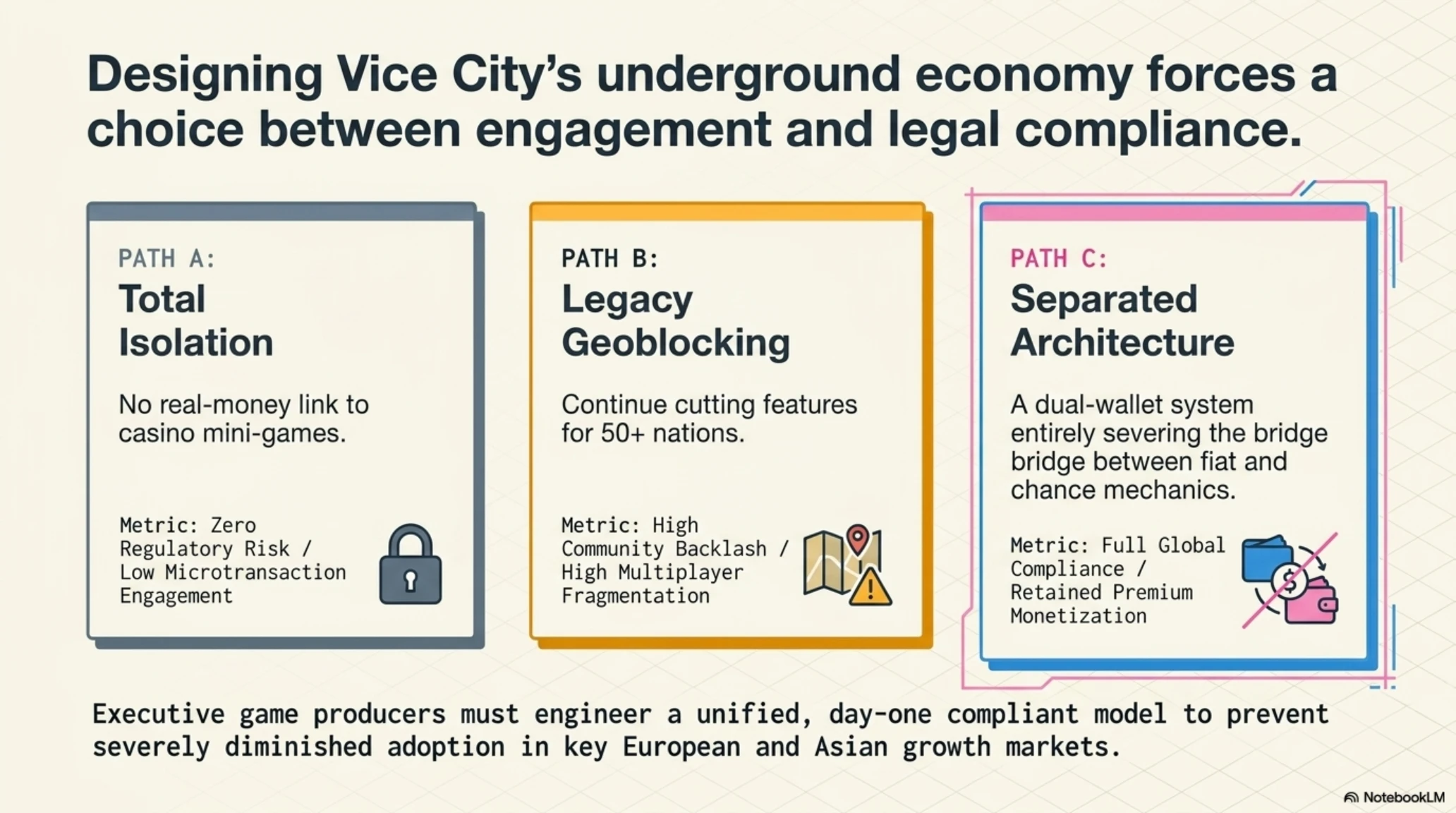 Designing Vice City's underground economy forces a choice between engagement and legal compliance.

PATH A:
Total Isolation

No real-money link to casino mini-games.

Metric: Zero Regulatory Risk / Low Microtransaction Engagement

PATH B:
Legacy Geoblocking

Continue cutting features for 50+ nations.

Metric: High Community Backlash / High Multiplayer Fragmentation

PATH C:
Separated Architecture

A dual-wallet system entirely severing the bridge bridge between fiat and chance mechanics.

Metric: Full Global Compliance / Retained Premium Monetization

Executive game producers must engineer a unified, day-one compliant model to prevent severely diminished adoption in key European and Asian growth markets.

NotebookLM